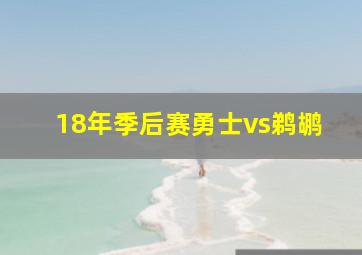 18年季后赛勇士vs鹈鹕